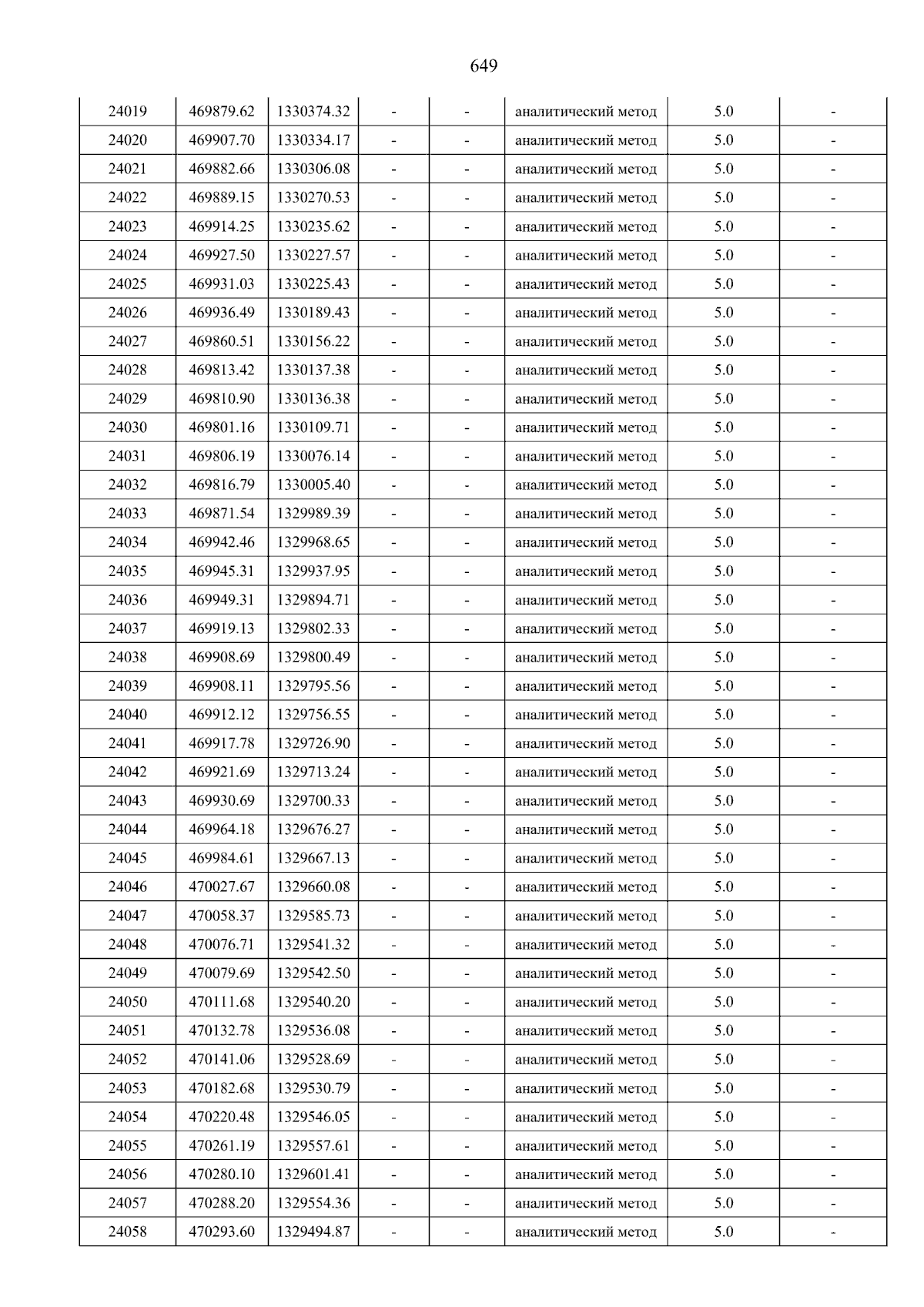 649

| 24019 | 469879.62 | 1330374.32 | - | - | аналитический метод | 5.0 | - |
|---|---|---|---|---|---|---|---|
| 24020 | 469907.70 | 1330334.17 | - | - | аналитический метод | 5.0 | - |
| 24021 | 469882.66 | 1330306.08 | - | - | аналитический метод | 5.0 | - |
| 24022 | 469889.15 | 1330270.53 | - | - | аналитический метод | 5.0 | - |
| 24023 | 469914.25 | 1330235.62 | - | - | аналитический метод | 5.0 | - |
| 24024 | 469927.50 | 1330227.57 | - | - | аналитический метод | 5.0 | - |
| 24025 | 469931.03 | 1330225.43 | - | - | аналитический метод | 5.0 | - |
| 24026 | 469936.49 | 1330189.43 | - | - | аналитический метод | 5.0 | - |
| 24027 | 469860.51 | 1330156.22 | - | - | аналитический метод | 5.0 | - |
| 24028 | 469813.42 | 1330137.38 | - | - | аналитический метод | 5.0 | - |
| 24029 | 469810.90 | 1330136.38 | - | - | аналитический метод | 5.0 | - |
| 24030 | 469801.16 | 1330109.71 | - | - | аналитический метод | 5.0 | - |
| 24031 | 469806.19 | 1330076.14 | - | - | аналитический метод | 5.0 | - |
| 24032 | 469816.79 | 1330005.40 | - | - | аналитический метод | 5.0 | - |
| 24033 | 469871.54 | 1329989.39 | - | - | аналитический метод | 5.0 | - |
| 24034 | 469942.46 | 1329968.65 | - | - | аналитический метод | 5.0 | - |
| 24035 | 469945.31 | 1329937.95 | - | - | аналитический метод | 5.0 | - |
| 24036 | 469949.31 | 1329894.71 | - | - | аналитический метод | 5.0 | - |
| 24037 | 469919.13 | 1329802.33 | - | - | аналитический метод | 5.0 | - |
| 24038 | 469908.69 | 1329800.49 | - | - | аналитический метод | 5.0 | - |
| 24039 | 469908.11 | 1329795.56 | - | - | аналитический метод | 5.0 | - |
| 24040 | 469912.12 | 1329756.55 | - | - | аналитический метод | 5.0 | - |
| 24041 | 469917.78 | 1329726.90 | - | - | аналитический метод | 5.0 | - |
| 24042 | 469921.69 | 1329713.24 | - | - | аналитический метод | 5.0 | - |
| 24043 | 469930.69 | 1329700.33 | - | - | аналитический метод | 5.0 | - |
| 24044 | 469964.18 | 1329676.27 | - | - | аналитический метод | 5.0 | - |
| 24045 | 469984.61 | 1329667.13 | - | - | аналитический метод | 5.0 | - |
| 24046 | 470027.67 | 1329660.08 | - | - | аналитический метод | 5.0 | - |
| 24047 | 470058.37 | 1329585.73 | - | - | аналитический метод | 5.0 | - |
| 24048 | 470076.71 | 1329541.32 | - | - | аналитический метод | 5.0 | - |
| 24049 | 470079.69 | 1329542.50 | - | - | аналитический метод | 5.0 | - |
| 24050 | 470111.68 | 1329540.20 | - | - | аналитический метод | 5.0 | - |
| 24051 | 470132.78 | 1329536.08 | - | - | аналитический метод | 5.0 | - |
| 24052 | 470141.06 | 1329528.69 | - | - | аналитический метод | 5.0 | - |
| 24053 | 470182.68 | 1329530.79 | - | - | аналитический метод | 5.0 | - |
| 24054 | 470220.48 | 1329546.05 | - | - | аналитический метод | 5.0 | - |
| 24055 | 470261.19 | 1329557.61 | - | - | аналитический метод | 5.0 | - |
| 24056 | 470280.10 | 1329601.41 | - | - | аналитический метод | 5.0 | - |
| 24057 | 470288.20 | 1329554.36 | - | - | аналитический метод | 5.0 | - |
| 24058 | 470293.60 | 1329494.87 | - | - | аналитический метод | 5.0 | - |